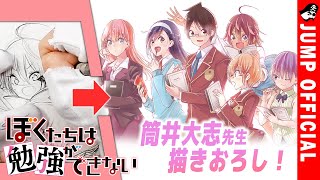 ぼくたちは勉強ができない

筒井大志先生
描きおろし！

JUMP OFFICIAL